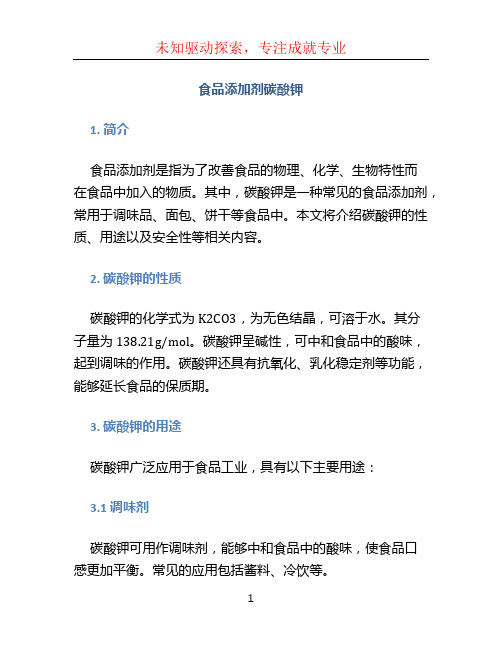 未知驱动探索，专注成就专业

食品添加剂碳酸钾

1. 简介

食品添加剂是指为了改善食品的物理、化学、生物特性而在食品中加入的物质。其中，碳酸钾是一种常见的食品添加剂，常用于调味品、面包、饼干等食品中。本文将介绍碳酸钾的性质、用途以及安全性等相关内容。

2. 碳酸钾的性质

碳酸钾的化学式为 K2CO3，为无色结晶，可溶于水。其分子量为 138.21g/mol。碳酸钾呈碱性，可中和食品中的酸味，起到调味的作用。碳酸钾还具有抗氧化、乳化稳定剂等功能，能够延长食品的保质期。

3. 碳酸钾的用途

碳酸钾广泛应用于食品工业，具有以下主要用途：

3.1 调味剂

碳酸钾可用作调味剂，能够中和食品中的酸味，使食品口感更加平衡。常见的应用包括酱料、冷饮等。

1